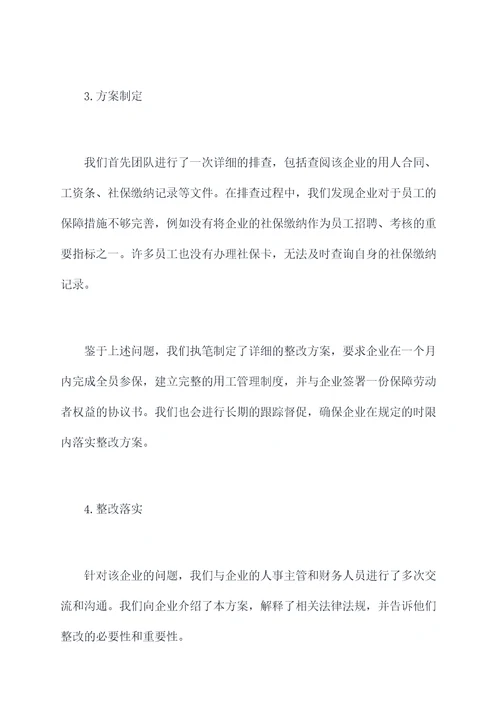 3. 方案制定

我们首先团队进行了一次详细的排查，包括查阅该企业的用人合同、工资条、社保缴纳记录等文件。在排查过程中，我们发现企业对于员工的保障措施不够完善，例如没有将企业的社保缴纳作为员工招聘、考核的重要指标之一。许多员工也没有办理社保卡，无法及时查询自身的社保缴纳记录。

鉴于上述问题，我们执笔制定了详细的整改方案，要求企业在一个月内完成全员参保，建立完整的用工管理制度，并与企业签署一份保障劳动者权益的协议书。我们也会进行长期的跟踪督促，确保企业在规定的时限内落实整改方案。

4. 整改落实

针对该企业的问题，我们与企业的人事主管和财务人员进行了多次交流和沟通。我们向企业介绍了本方案，解释了相关法律法规，并告诉他们整改的必要性和重要性。